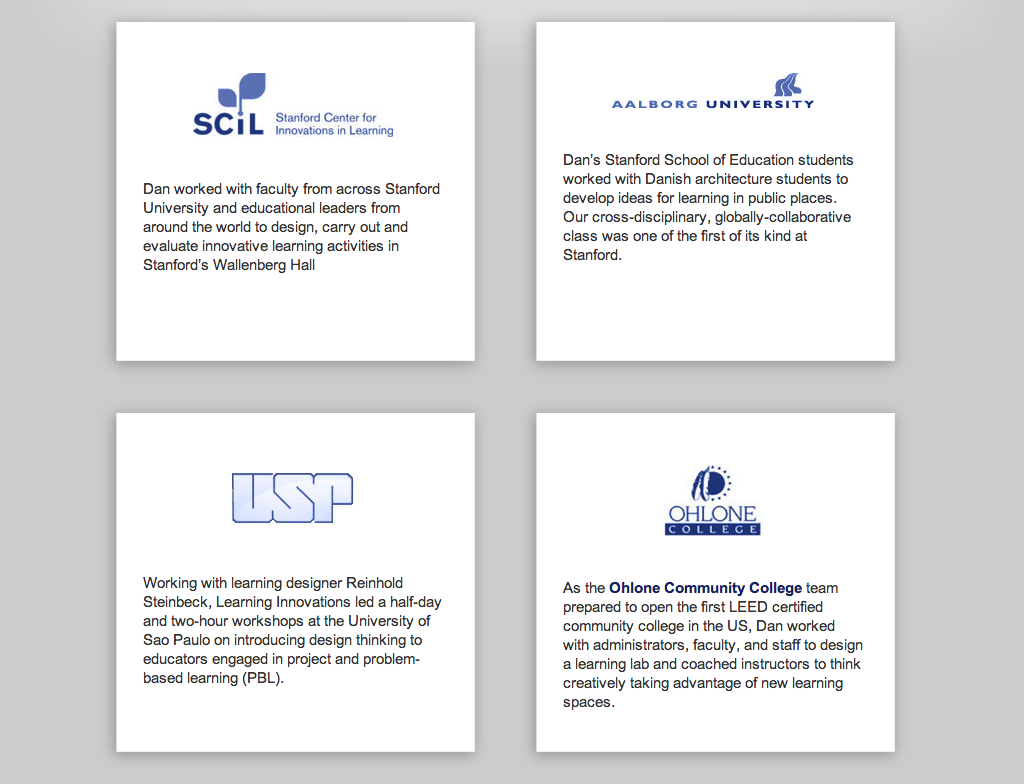 SCiL Stanford Center for Innovations in Learning

Dan worked with faculty from across Stanford University and educational leaders from around the world to design, carry out and evaluate innovative learning activities in Stanford's Wallenberg Hall

AALBORG UNIVERSITY

Dan's Stanford School of Education students worked with Danish architecture students to develop ideas for learning in public places. Our cross-disciplinary, globally-collaborative class was one of the first of its kind at Stanford.

USP

Working with learning designer Reinhold Steinbeck, Learning Innovations led a half-day and two-hour workshops at the University of Sao Paulo on introducing design thinking to educators engaged in project and problem-based learning (PBL).

OHLONE COLLEGE

As the Ohlone Community College team prepared to open the first LEED certified community college in the US, Dan worked with administrators, faculty, and staff to design a learning lab and coached instructors to think creatively taking advantage of new learning spaces.